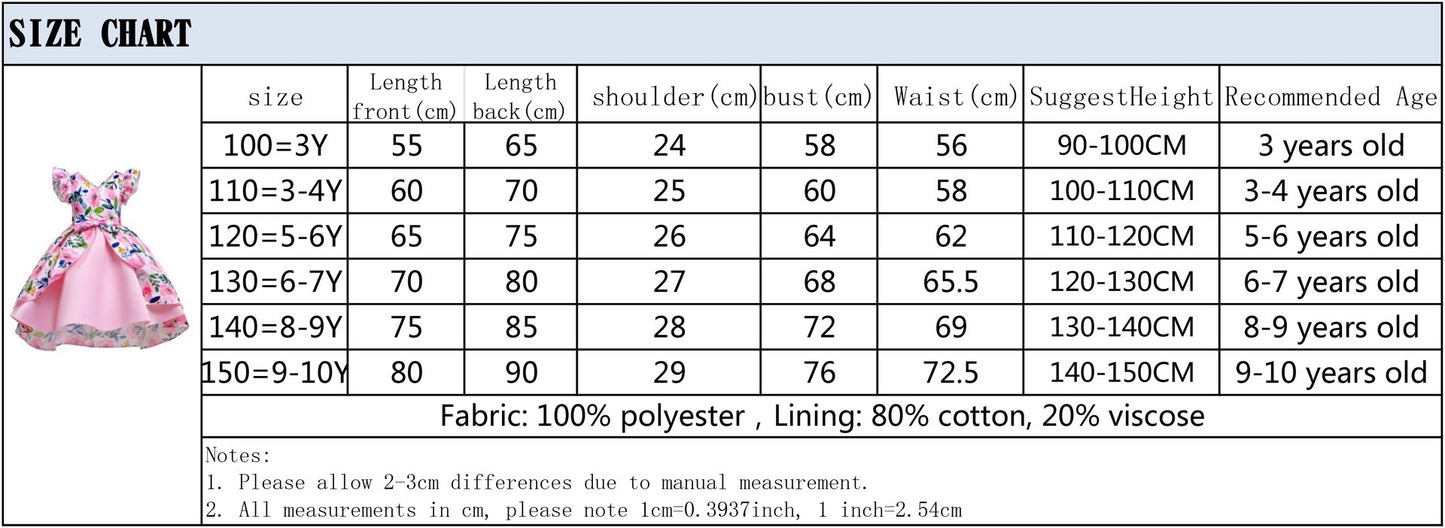 SIZE CHART

| size | Length front(cm) | Length back(cm) | shoulder(cm) | bust(cm) | Waist(cm) | SuggestHeight | Recommended Age |
|---|---|---|---|---|---|---|---|
| 100=3Y | 55 | 65 | 24 | 58 | 56 | 90-100CM | 3 years old |
| 110=3-4Y | 60 | 70 | 25 | 60 | 58 | 100-110CM | 3-4 years old |
| 120=5-6Y | 65 | 75 | 26 | 64 | 62 | 110-120CM | 5-6 years old |
| 130=6-7Y | 70 | 80 | 27 | 68 | 65.5 | 120-130CM | 6-7 years old |
| 140=8-9Y | 75 | 85 | 28 | 72 | 69 | 130-140CM | 8-9 years old |
| 150=9-10Y | 80 | 90 | 29 | 76 | 72.5 | 140-150CM | 9-10 years old |

Fabric: 100% polyester , Lining: 80% cotton, 20% viscose

Notes:
1. Please allow 2-3cm differences due to manual measurement.
2. All measurements in cm, please note 1cm=0.3937inch, 1 inch=2.54cm